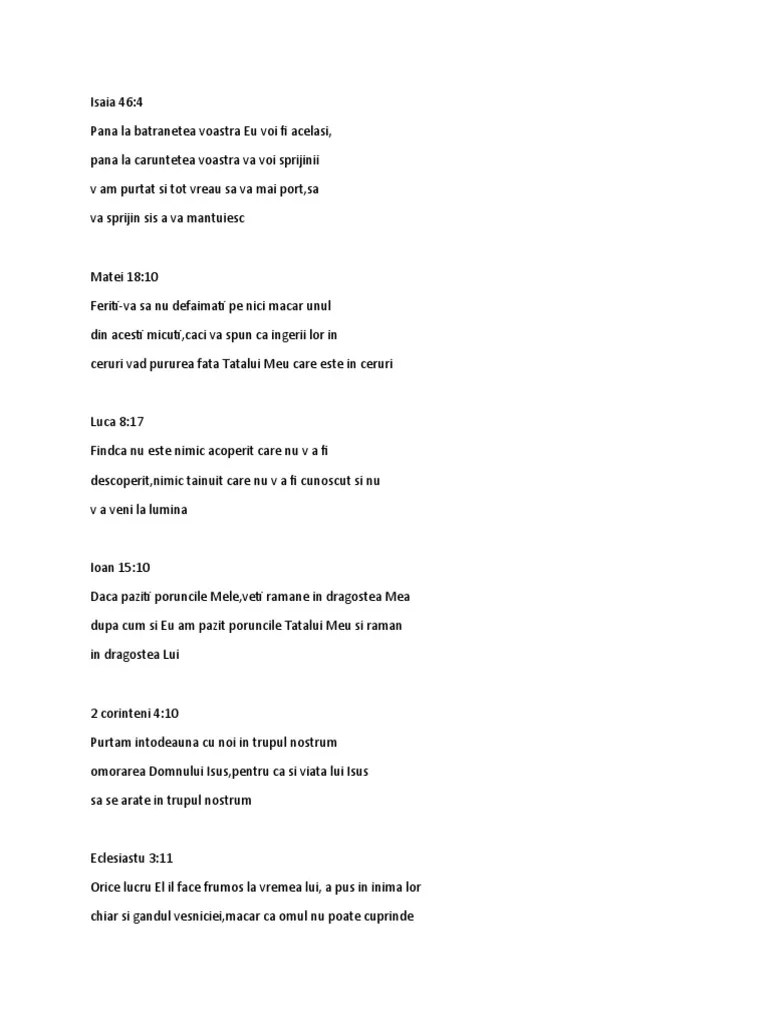 Isaia 46:4

Pana la batranetea voastra Eu voi fi acelasi,

pana la caruntetea voastra va voi sprijinii

v am purtat si tot vreau sa va mai port,sa

va sprijin sis a va mantuiesc

Matei 18:10

Feriti-va sa nu defaimati pe nici macar unul

din acesti micuti,caci va spun ca ingerii lor in

ceruri vad pururea fata Tatalui Meu care este in ceruri

Luca 8:17

Findca nu este nimic acoperit care nu v a fi

descoperit,nimic tainuit care nu v a fi cunoscut si nu

v a veni la lumina

Ioan 15:10

Daca paziti poruncile Mele,veti ramane in dragostea Mea

dupa cum si Eu am pazit poruncile Tatalui Meu si raman

in dragostea Lui

2 corinteni 4:10

Purtam intodeauna cu noi in trupul nostrum

omorarea Domnului Isus,pentru ca si viata lui Isus

sa se arate in trupul nostrum

Eclesiastu 3:11

Orice lucru El il face frumos la vremea lui, a pus in inima lor

chiar si gandul vesniciei,macar ca omul nu poate cuprinde